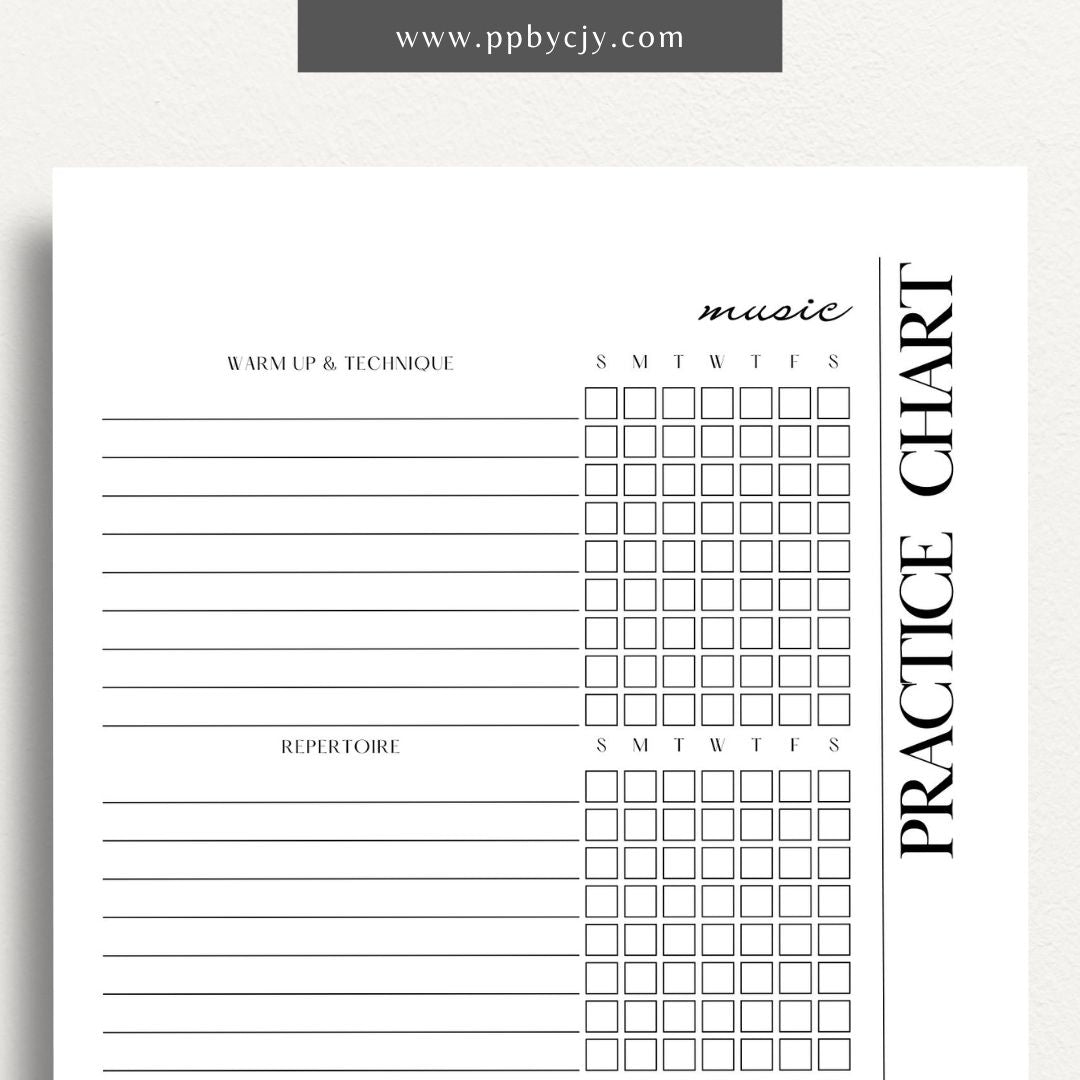 www.ppbycjy.com

music

PRACTICE CHART

WARM UP & TECHNIQUE

S M T W T F S

REPERTOIRE

S M T W T F S